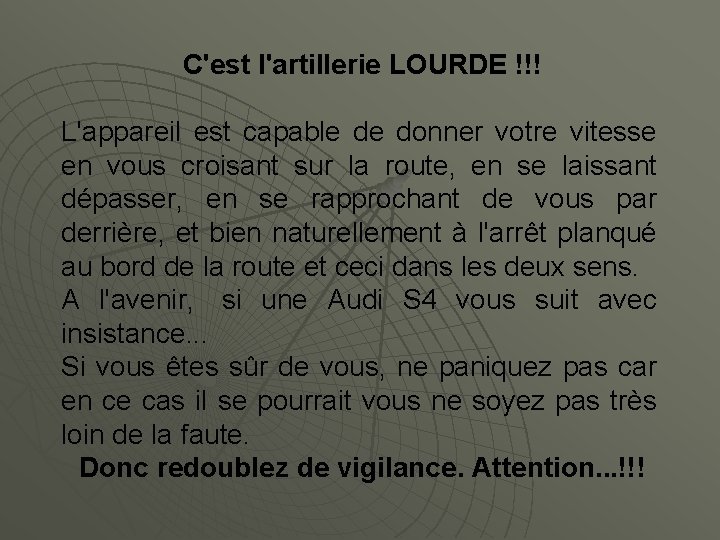 C'est l'artillerie LOURDE !!!

L'appareil est capable de donner votre vitesse en vous croisant sur la route, en se laissant dépasser, en se rapprochant de vous par derrière, et bien naturellement à l'arrêt planqué au bord de la route et ceci dans les deux sens.

A l'avenir, si une Audi S4 vous suit avec insistance...

Si vous êtes sûr de vous, ne paniquez pas car en ce cas il se pourrait vous ne soyez pas très loin de la faute.

Donc redoublez de vigilance. Attention...!!!